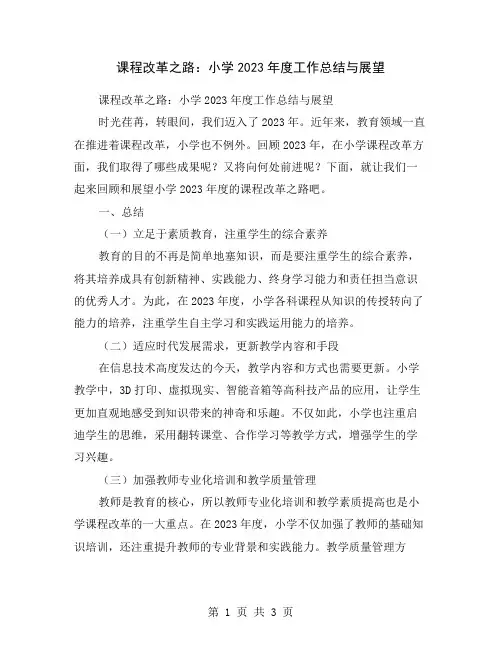 课程改革之路：小学 2023 年度工作总结与展望

课程改革之路：小学 2023 年度工作总结与展望

时光荏苒，转眼间，我们迈入了 2023 年。近年来，教育领域一直在推进着课程改革，小学也不例外。回顾 2023 年，在小学课程改革方面，我们取得了哪些成果呢？又将向何处前进呢？下面，就让我们一起来回顾和展望小学 2023 年度的课程改革之路吧。

一、总结

（一）立足于素质教育，注重学生的综合素养

教育的目的不再是简单地塞知识，而是要注重学生的综合素养，将其培养成具有创新精神、实践能力、终身学习能力和责任担当意识的优秀人才。为此，在 2023 年度，小学各科课程从知识的传授转向了能力的培养，注重学生自主学习和实践运用能力的培养。

（二）适应时代发展需求，更新教学内容和手段

在信息技术高度发达的今天，教学内容和方式也需要更新。小学教学中，3D 打印、虚拟现实、智能音箱等高科技产品的应用，让学生更加直观地感受到知识带来的神奇和乐趣。不仅如此，小学也注重启迪学生的思维，采用翻转课堂、合作学习等教学方式，增强学生的学习兴趣。

（三）加强教师专业化培训和教学质量管理

教师是教育的核心，所以教师专业化培训和教学素质提高也是小学课程改革的一大重点。在 2023 年度，小学不仅加强了教师的基础知识培训，还注重提升教师的专业背景和实践能力。教学质量管理方

第 1 页 共 3 页